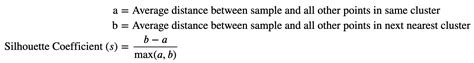 a = Average distance between sample and all other points in same cluster
b = Average distance between sample and all other points in next nearest cluster
Silhouette Coefficient $(s) = \frac{b - a}{\max(a, b)}$